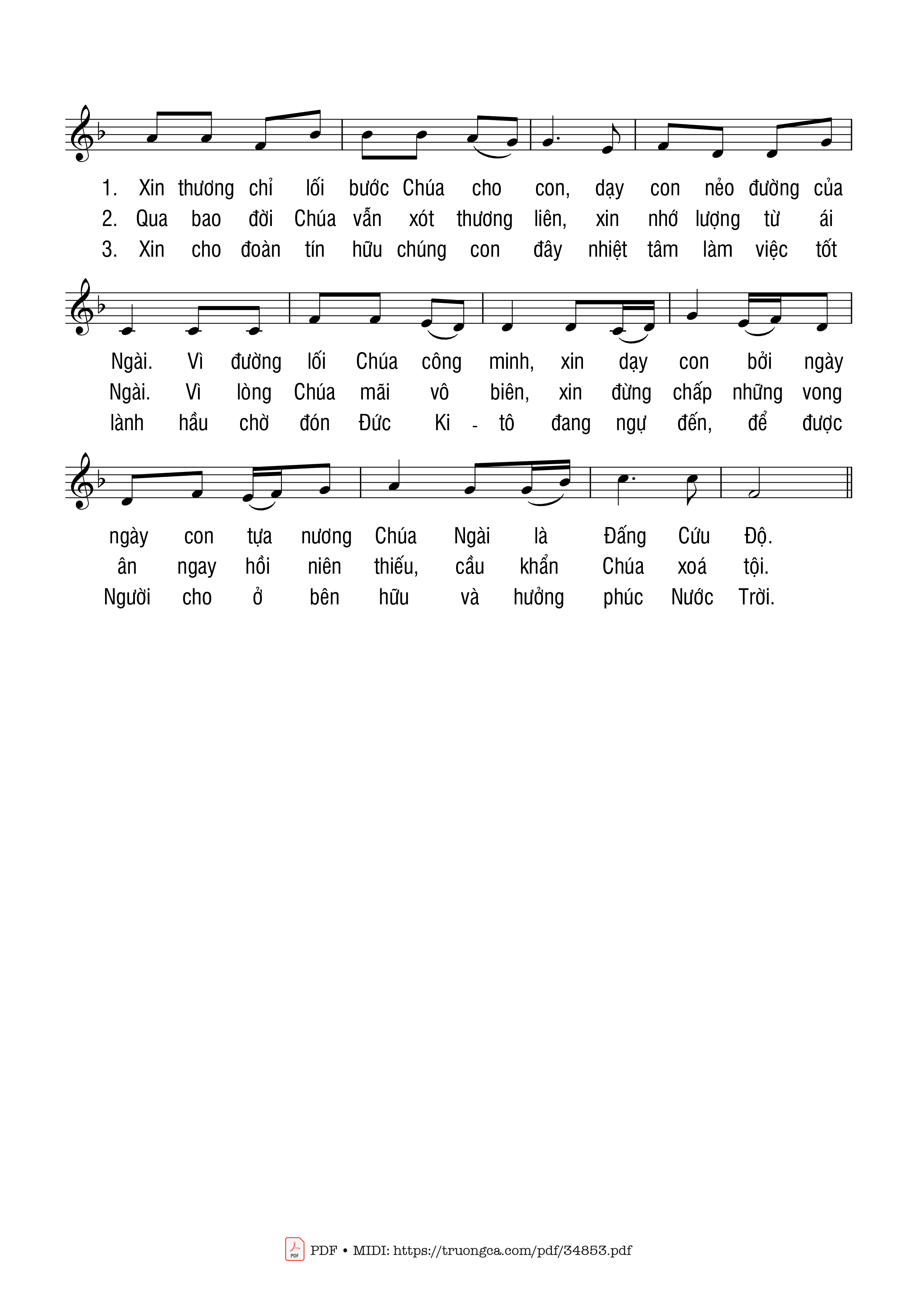 1. Xin thương chỉ lối bước Chúa cho con, dạy con nẻo đường của
2. Qua bao đời Chúa vẫn xót thương liên, xin nhớ lượng từ ái
3. Xin cho đoàn tín hữu chúng con đây nhiệt tâm làm việc tốt

Ngài. Vì đường lối Chúa công minh, xin dạy con bởi ngày
Ngài. Vì lòng Chúa mãi vô biên, xin đừng chấp những vong
lành hầu chờ đón Đức Ki - tô đang ngự đến, để được

ngày con tựa nương Chúa Ngài là Đấng Cứu Độ.
ân ngay hồi niên thiếu, cầu khẩn Chúa xoá tội.
Người cho ở bên hữu và hưởng phúc Nước Trời.

PDF • MIDI: https://truongca.com/pdf/34853.pdf